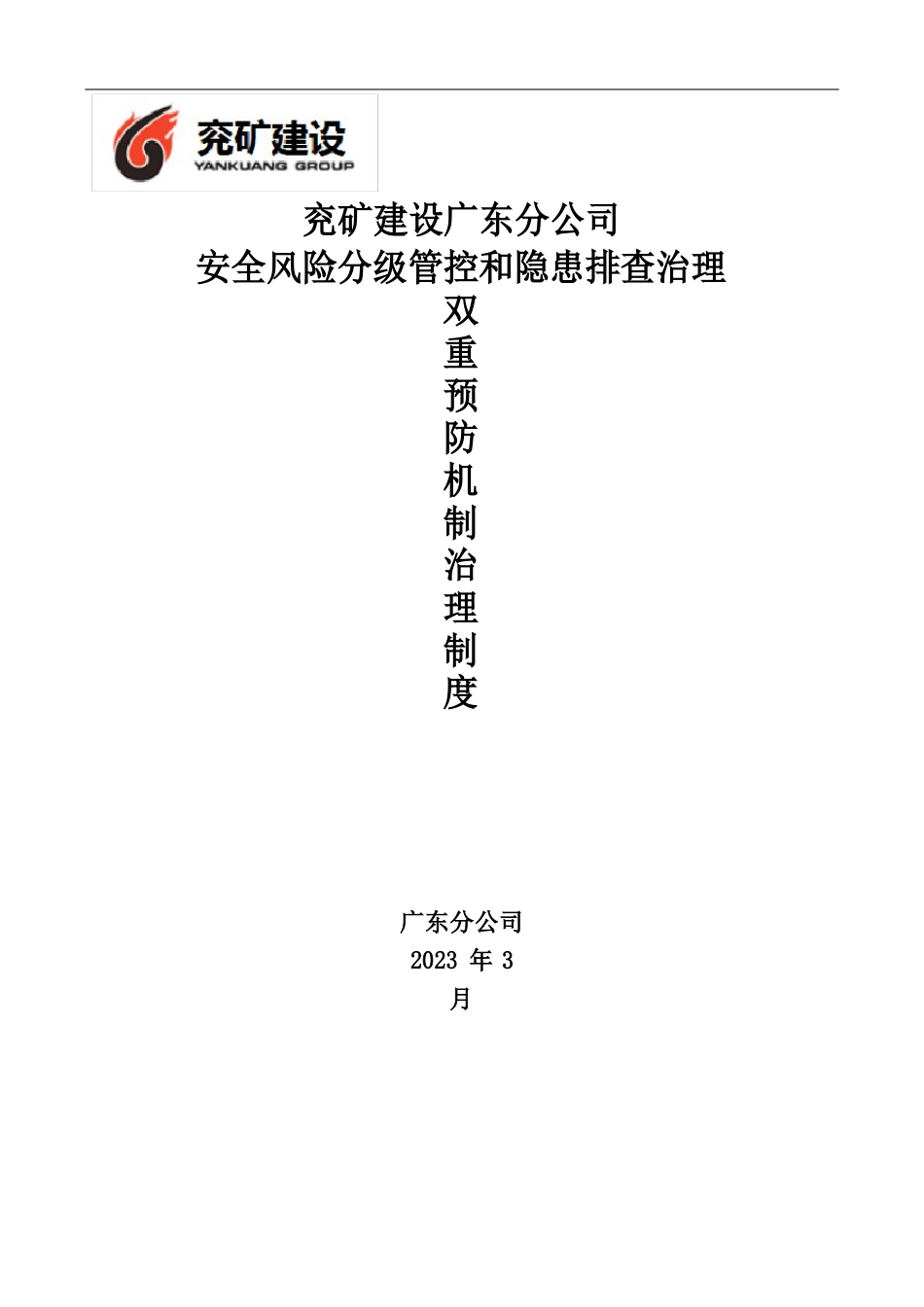 兖矿建设
YANKUANG GROUP

兖矿建设广东分公司
安全风险分级管控和隐患排查治理
双
重
预
防
机
制
治
理
制
度

广东分公司
2023 年 3
月